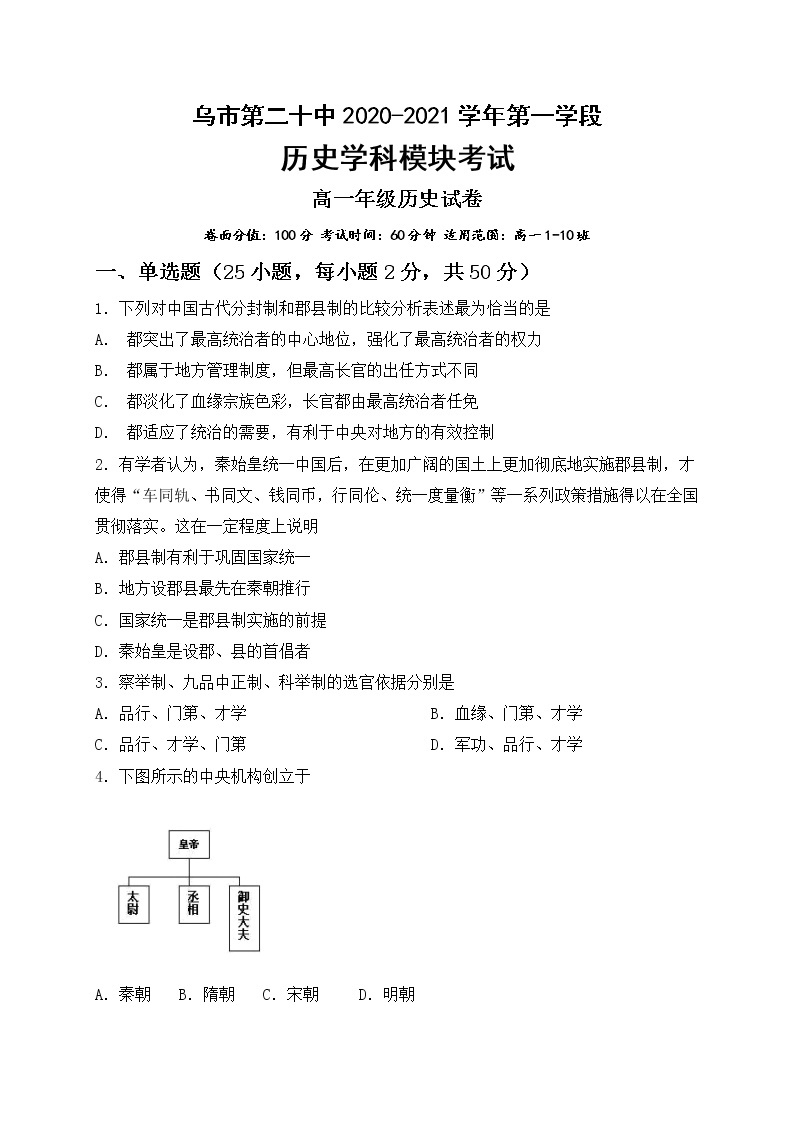 乌市第二十中 2020-2021 学年第一学段

历史学科模块考试

高一年级历史试卷

卷面分值：100 分 考试时间：60 分钟 适用范围：高一 1-10 班

一、单选题（25 小题，每小题 2 分，共 50 分）

1. 下列对中国古代分封制和郡县制的比较分析表述最为恰当的是

A. 都突出了最高统治者的中心地位，强化了最高统治者的权力

B. 都属于地方管理制度，但最高长官的出任方式不同

C. 都淡化了血缘宗族色彩，长官都由最高统治者任免

D. 都适应了统治的需要，有利于中央对地方的有效控制

2. 有学者认为，秦始皇统一中国后，在更加广阔的国土上更加彻底地实施郡县制，才使得“车同轨、书同文、钱同币，行同伦、统一度量衡”等一系列政策措施得以在全国贯彻落实。这在一定程度上说明

A. 郡县制有利于巩固国家统一

B. 地方设郡县最先在秦朝推行

C. 国家统一是郡县制实施的前提

D. 秦始皇是设郡、县的首倡者

3. 察举制、九品中正制、科举制的选官依据分别是

A. 品行、门第、才学

B. 血缘、门第、才学

C. 品行、才学、门第

D. 军功、品行、才学

4. 下图所示的中央机构创立于

皇帝

太尉

丞相

御史大夫

A. 秦朝 B. 隋朝 C. 宋朝 D. 明朝